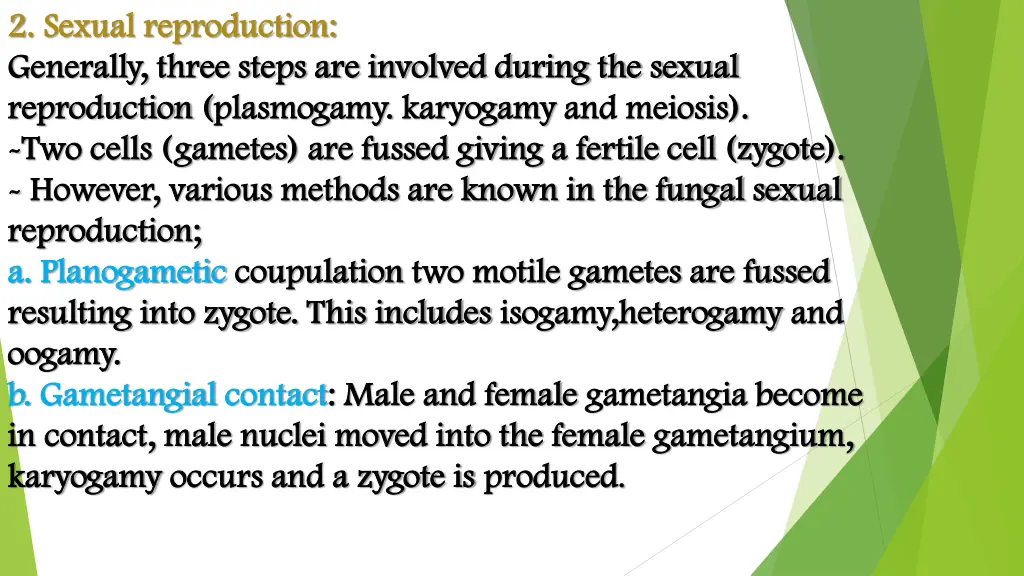 2. Sexual reproduction:
Generally, three steps are involved during the sexual reproduction (plasmogamy. karyogamy and meiosis).
-Two cells (gametes) are fussed giving a fertile cell (zygote).
- However, various methods are known in the fungal sexual reproduction;
a. Planogametic coupulation two motile gametes are fussed resulting into zygote. This includes isogamy,heterogamy and oogamy.
b. Gametangial contact: Male and female gametangia become in contact, male nuclei moved into the female gametangium, karyogamy occurs and a zygote is produced.